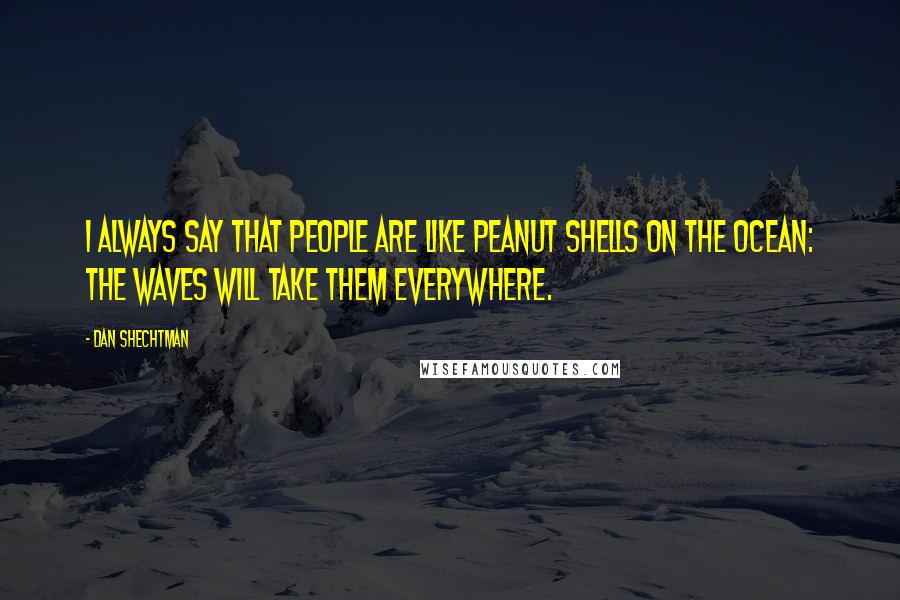 I ALWAYS SAY THAT PEOPLE ARE LIKE PEANUT SHELLS ON THE OCEAN: THE WAVES WILL TAKE THEM EVERYWHERE.

- DAN SHECHTMAN

WISEFAMOUSQUOTES.COM